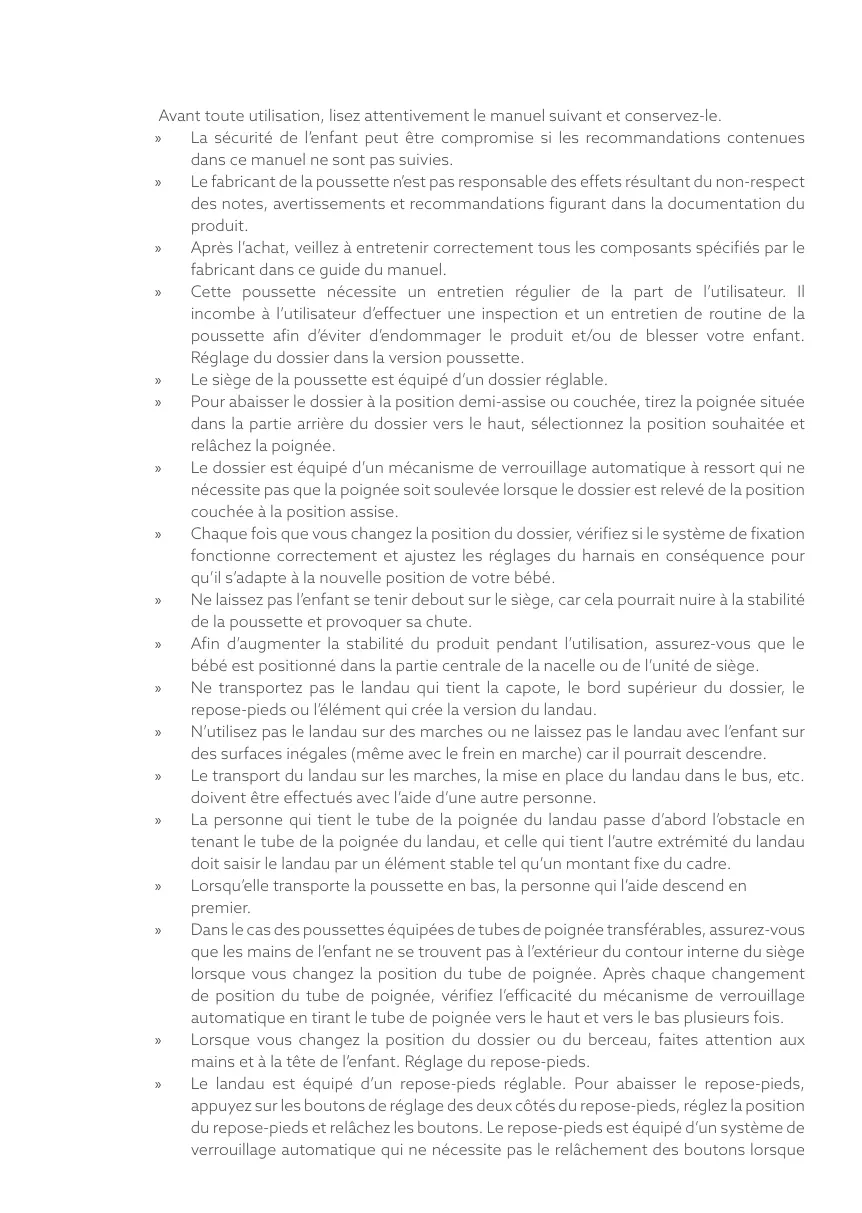 Avant toute utilisation, lisez attentivement le manuel suivant et conservez-le.

» La sécurité de l'enfant peut être compromise si les recommandations contenues dans ce manuel ne sont pas suivies.

» Le fabricant de la poussette n'est pas responsable des effets résultant du non-respect des notes, avertissements et recommandations figurant dans la documentation du produit.

» Après l'achat, veillez à entretenir correctement tous les composants spécifiés par le fabricant dans ce guide du manuel.

» Cette poussette nécessite un entretien régulier de la part de l'utilisateur. Il incombe à l'utilisateur d'effectuer une inspection et un entretien de routine de la poussette afin d'éviter d'endommager le produit et/ou de blesser votre enfant. Réglage du dossier dans la version poussette.

» Le siège de la poussette est équipé d'un dossier réglable.

» Pour abaisser le dossier à la position demi-assise ou couchée, tirez la poignée située dans la partie arrière du dossier vers le haut, sélectionnez la position souhaitée et relâchez la poignée.

» Le dossier est équipé d'un mécanisme de verrouillage automatique à ressort qui ne nécessite pas que la poignée soit soulevée lorsque le dossier est relevé de la position couchée à la position assise.

» Chaque fois que vous changez la position du dossier, vérifiez si le système de fixation fonctionne correctement et ajustez les réglages du harnais en conséquence pour qu'il s'adapte à la nouvelle position de votre bébé.

» Ne laissez pas l'enfant se tenir debout sur le siège, car cela pourrait nuire à la stabilité de la poussette et provoquer sa chute.

» Afin d'augmenter la stabilité du produit pendant l'utilisation, assurez-vous que le bébé est positionné dans la partie centrale de la nacelle ou de l'unité de siège.

» Ne transportez pas le landau qui tient la capote, le bord supérieur du dossier, le repose-pieds ou l'élément qui crée la version du landau.

» N'utilisez pas le landau sur des marches ou ne laissez pas le landau avec l'enfant sur des surfaces inégales (même avec le frein en marche) car il pourrait descendre.

» Le transport du landau sur les marches, la mise en place du landau dans le bus, etc. doivent être effectués avec l'aide d'une autre personne.

» La personne qui tient le tube de la poignée du landau passe d'abord l'obstacle en tenant le tube de la poignée du landau, et celle qui tient l'autre extrémité du landau doit saisir le landau par un élément stable tel qu'un montant fixe du cadre.

» Lorsqu'elle transporte la poussette en bas, la personne qui l'aide descend en premier.

» Dans le cas des poussettes équipées de tubes de poignée transférables, assurez-vous que les mains de l'enfant ne se trouvent pas à l'extérieur du contour interne du siège lorsque vous changez la position du tube de poignée. Après chaque changement de position du tube de poignée, vérifiez l'efficacité du mécanisme de verrouillage automatique en tirant le tube de poignée vers le haut et vers le bas plusieurs fois.

» Lorsque vous changez la position du dossier ou du berceau, faites attention aux mains et à la tête de l'enfant. Réglage du repose-pieds.

» Le landau est équipé d'un repose-pieds réglable. Pour abaisser le repose-pieds, appuyez sur les boutons de réglage des deux côtés du repose-pieds, réglez la position du repose-pieds et relâchez les boutons. Le repose-pieds est équipé d'un système de verrouillage automatique qui ne nécessite pas le relâchement des boutons lorsque